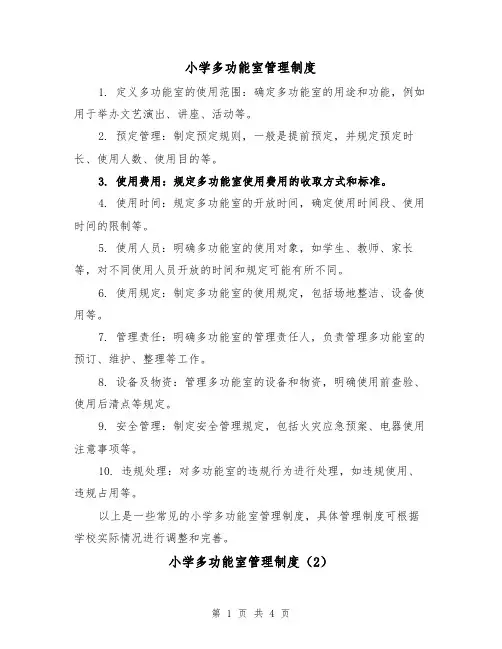 小学多功能室管理制度

1. 定义多功能室的使用范围：确定多功能室的用途和功能，例如用于举办文艺演出、讲座、活动等。

2. 预定管理：制定预定规则，一般是提前预定，并规定预定时长、使用人数、使用目的等。

3. 使用费用：规定多功能室使用费用的收取方式和标准。

4. 使用时间：规定多功能室的开放时间，确定使用时间段、使用时间的限制等。

5. 使用人员：明确多功能室的使用对象，如学生、教师、家长等，对不同使用人员开放的时间和规定可能有所不同。

6. 使用规定：制定多功能室的使用规定，包括场地整洁、设备使用等。

7. 管理责任：明确多功能室的管理责任人，负责管理多功能室的预订、维护、整理等工作。

8. 设备及物资：管理多功能室的设备和物资，明确使用前查验、使用后清点等规定。

9. 安全管理：制定安全管理规定，包括火灾应急预案、电器使用注意事项等。

10. 违规处理：对多功能室的违规行为进行处理，如违规使用、违规占用等。

以上是一些常见的小学多功能室管理制度，具体管理制度可根据学校实际情况进行调整和完善。

小学多功能室管理制度（2）

第 1 页 共 4 页